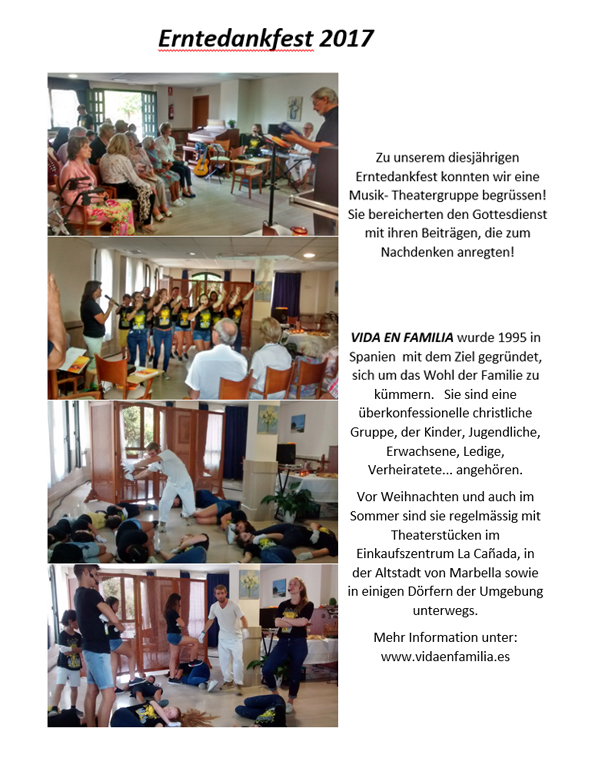 Erntedankfest 2017

Zu unserem diesjährigen Erntedankfest konnten wir eine Musik- Theatergruppe begrüssen! Sie bereicherten den Gottesdienst mit ihren Beiträgen, die zum Nachdenken anregten!

VIDA EN FAMILIA wurde 1995 in Spanien mit dem Ziel gegründet, sich um das Wohl der Familie zu kümmern. Sie sind eine überkonfessionelle christliche Gruppe, der Kinder, Jugendliche, Erwachsene, Ledige, Verheiratete... angehören.

Vor Weihnachten und auch im Sommer sind sie regelmässig mit Theaterstücken im Einkaufszentrum La Cañada, in der Altstadt von Marbella sowie in einigen Dörfern der Umgebung unterwegs.

Mehr Information unter: www.vidaenfamilia.es